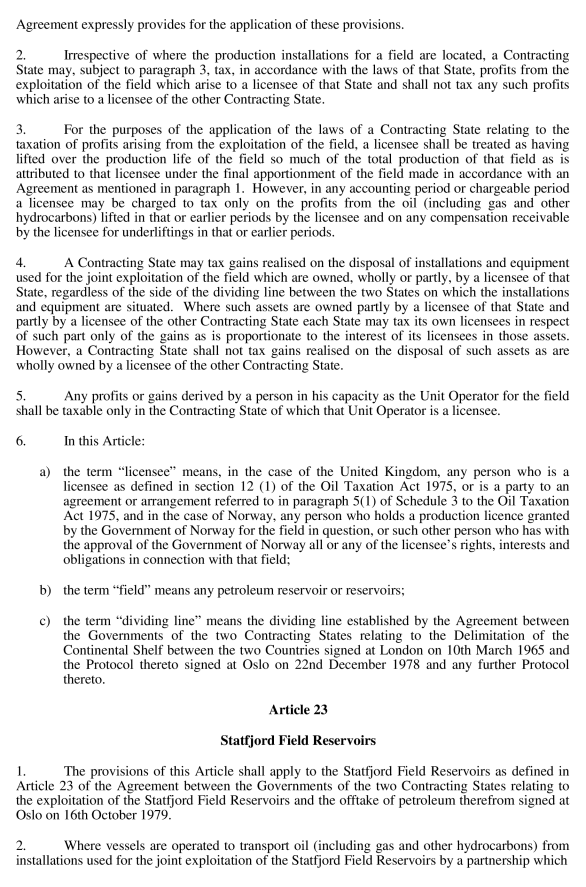 Agreement expressly provides for the application of these provisions.

2. Irrespective of where the production installations for a field are located, a Contracting State may, subject to paragraph 3, tax, in accordance with the laws of that State, profits from the exploitation of the field which arise to a licensee of that State and shall not tax any such profits which arise to a licensee of the other Contracting State.

3. For the purposes of the application of the laws of a Contracting State relating to the taxation of profits arising from the exploitation of the field, a licensee shall be treated as having lifted over the production life of the field so much of the total production of that field as is attributed to that licensee under the final apportionment of the field made in accordance with an Agreement as mentioned in paragraph 1. However, in any accounting period or chargeable period a licensee may be charged to tax only on the profits from the oil (including gas and other hydrocarbons) lifted in that or earlier periods by the licensee and on any compensation receivable by the licensee for underliftings in that or earlier periods.

4. A Contracting State may tax gains realised on the disposal of installations and equipment used for the joint exploitation of the field which are owned, wholly or partly, by a licensee of that State, regardless of the side of the dividing line between the two States on which the installations and equipment are situated. Where such assets are owned partly by a licensee of that State and partly by a licensee of the other Contracting State each State may tax its own licensees in respect of such part only of the gains as is proportionate to the interest of its licensees in those assets. However, a Contracting State shall not tax gains realised on the disposal of such assets as are wholly owned by a licensee of the other Contracting State.

5. Any profits or gains derived by a person in his capacity as the Unit Operator for the field shall be taxable only in the Contracting State of which that Unit Operator is a licensee.

6. In this Article:

a) the term “licensee” means, in the case of the United Kingdom, any person who is a licensee as defined in section 12 (1) of the Oil Taxation Act 1975, or is a party to an agreement or arrangement referred to in paragraph 5(1) of Schedule 3 to the Oil Taxation Act 1975, and in the case of Norway, any person who holds a production licence granted by the Government of Norway for the field in question, or such other person who has with the approval of the Government of Norway all or any of the licensee’s rights, interests and obligations in connection with that field;

b) the term “field” means any petroleum reservoir or reservoirs;

c) the term “dividing line” means the dividing line established by the Agreement between the Governments of the two Contracting States relating to the Delimitation of the Continental Shelf between the two Countries signed at London on 10th March 1965 and the Protocol thereto signed at Oslo on 22nd December 1978 and any further Protocol thereto.

Article 23

Statfjord Field Reservoirs

1. The provisions of this Article shall apply to the Statfjord Field Reservoirs as defined in Article 23 of the Agreement between the Governments of the two Contracting States relating to the exploitation of the Statfjord Field Reservoirs and the offtake of petroleum therefrom signed at Oslo on 16th October 1979.

2. Where vessels are operated to transport oil (including gas and other hydrocarbons) from installations used for the joint exploitation of the Statfjord Field Reservoirs by a partnership which